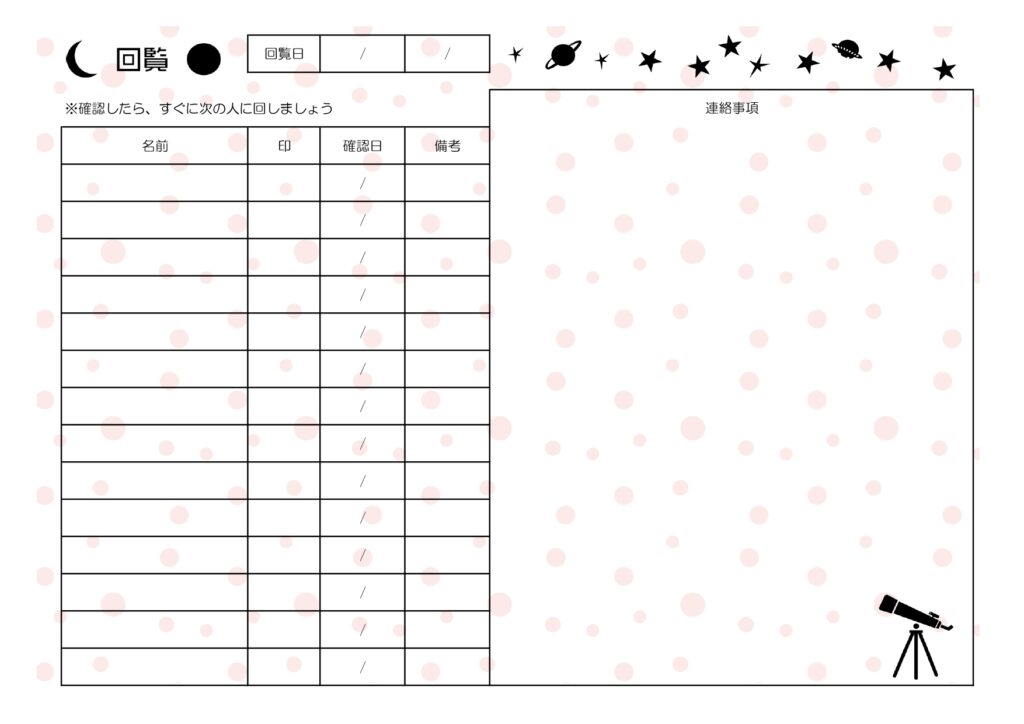 回覧

| 回覧日 | / | / |
|---|---|---|

※確認したら、すぐに次の人に回しましょう

| 名前 | 印 | 確認日 | 備考 |
|---|---|---|---|
| | | / | |
| | | / | |
| | | / | |
| | | / | |
| | | / | |
| | | / | |
| | | / | |
| | | / | |
| | | / | |
| | | / | |
| | | / | |
| | | / | |
| | | / | |
| | | / | |

連絡事項